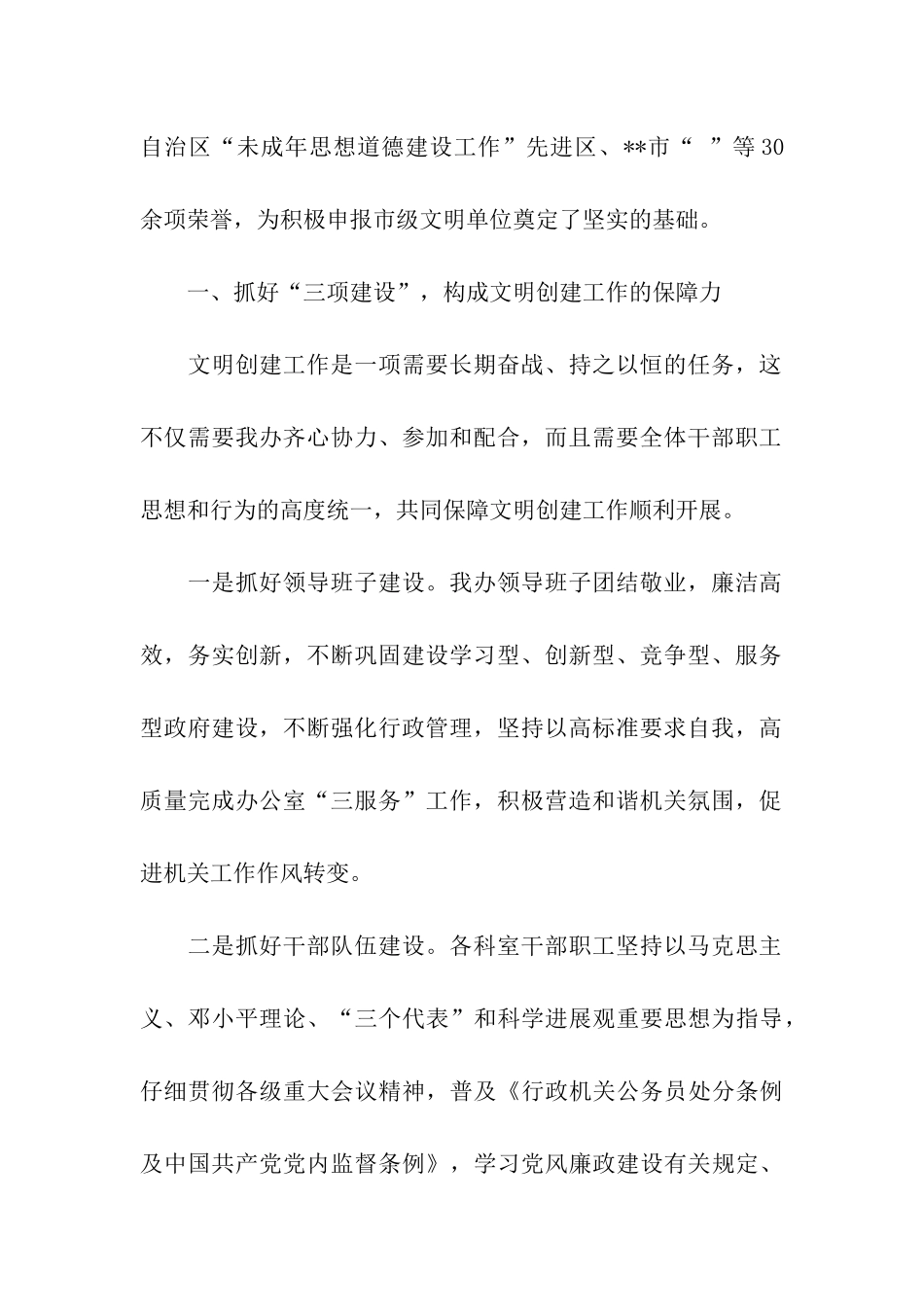 自治区“未成年思想道德建设工作”先进区、**市“ ”等30余项荣誉，为积极申报市级文明单位奠定了坚实的基础。

一、抓好“三项建设”，构成文明创建工作的保障力

文明创建工作是一项需要长期奋战、持之以恒的任务，这不仅需要我办齐心协力、参加和配合，而且需要全体干部职工思想和行为的高度统一，共同保障文明创建工作顺利开展。

一是抓好领导班子建设。我办领导班子团结敬业，廉洁高效，务实创新，不断巩固建设学习型、创新型、竞争型、服务型政府建设，不断强化行政管理，坚持以高标准要求自我，高质量完成办公室“三服务”工作，积极营造和谐机关氛围，促进机关工作作风转变。

二是抓好干部队伍建设。各科室干部职工坚持以马克思主义、邓小平理论、“三个代表”和科学进展观重要思想为指导，仔细贯彻各级重大会议精神，普及《行政机关公务员处分条例及中国共产党党内监督条例》，学习党风廉政建设有关规定、